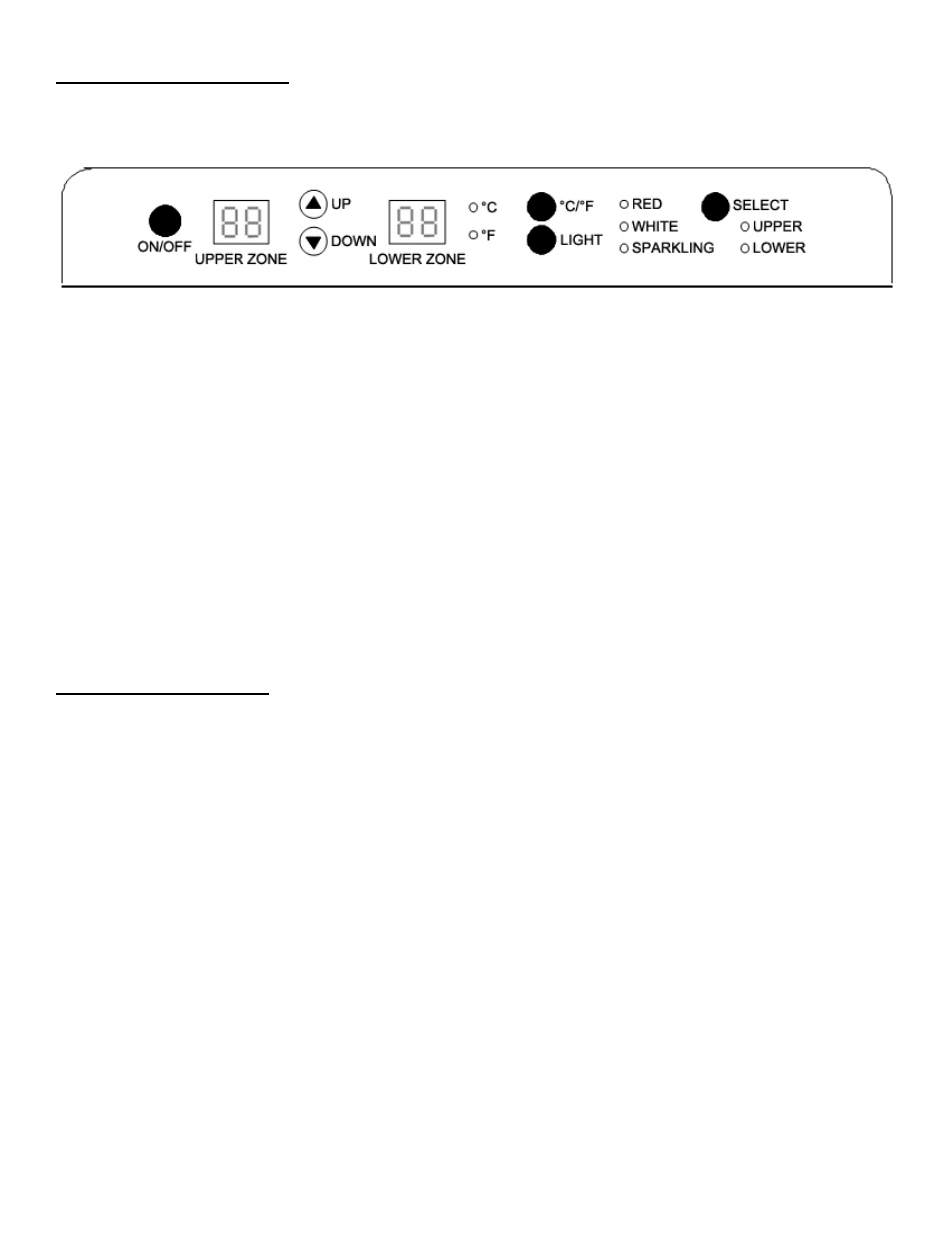 ON/OFF

88
UPPER ZONE

UP

DOWN

88
LOWER ZONE

°C

°F

°C/°F

LIGHT

RED

WHITE

SPARKLING

SELECT

UPPER

LOWER